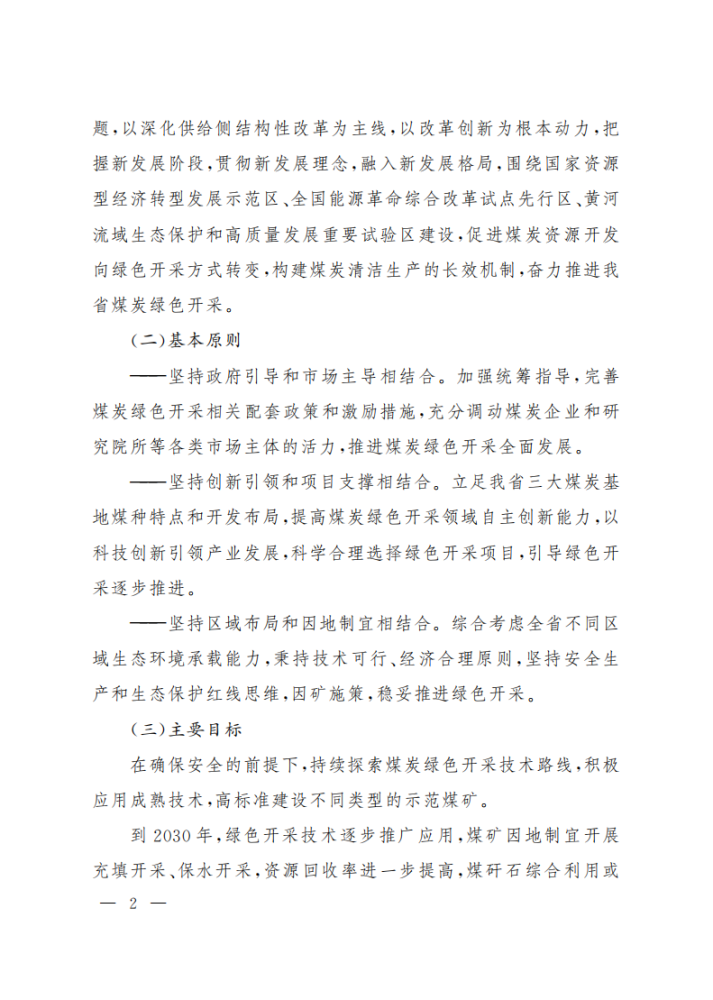 题，以深化供给侧结构性改革为主线，以改革创新为根本动力，把握新发展阶段，贯彻新发展理念，融入新发展格局，围绕国家资源型经济转型发展示范区、全国能源革命综合改革试点先行区、黄河流域生态保护和高质量发展重要试验区建设，促进煤炭资源开发向绿色开采方式转变，构建煤炭清洁生产的长效机制，奋力推进我省煤炭绿色开采。

（二）基本原则

——坚持政府引导和市场主导相结合。加强统筹指导，完善煤炭绿色开采相关配套政策和激励措施，充分调动煤炭企业和研究院所等各类市场主体的活力，推进煤炭绿色开采全面发展。

——坚持创新引领和项目支撑相结合。立足我省三大煤炭基地煤种特点和开发布局，提高煤炭绿色开采领域自主创新能力，以科技创新引领产业发展，科学合理选择绿色开采项目，引导绿色开采逐步推进。

——坚持区域布局和因地制宜相结合。综合考虑全省不同区域生态环境承载能力，秉持技术可行、经济合理原则，坚持安全生产和生态保护红线思维，因矿施策，稳妥推进绿色开采。

（三）主要目标

在确保安全的前提下，持续探索煤炭绿色开采技术路线，积极应用成熟技术，高标准建设不同类型的示范煤矿。

到 2030 年，绿色开采技术逐步推广应用，煤矿因地制宜开展充填开采、保水开采，资源回收率进一步提高，煤矸石综合利用或

— 2 —